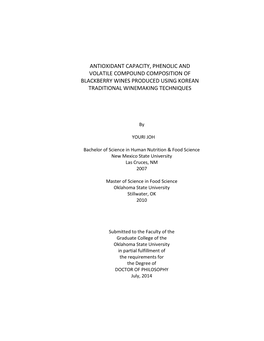 ANTIOXIDANT CAPACITY, PHENOLIC AND VOLATILE COMPOUND COMPOSITION OF BLACKBERRY WINES PRODUCED USING KOREAN TRADITIONAL WINEMAKING TECHNIQUES

By

YOURI JOH

Bachelor of Science in Human Nutrition & Food Science
New Mexico State University
Las Cruces, NM
2007

Master of Science in Food Science
Oklahoma State University
Stillwater, OK
2010

Submitted to the Faculty of the
Graduate College of the
Oklahoma State University
in partial fulfillment of
the requirements for
the Degree of
DOCTOR OF PHILOSOPHY
July, 2014